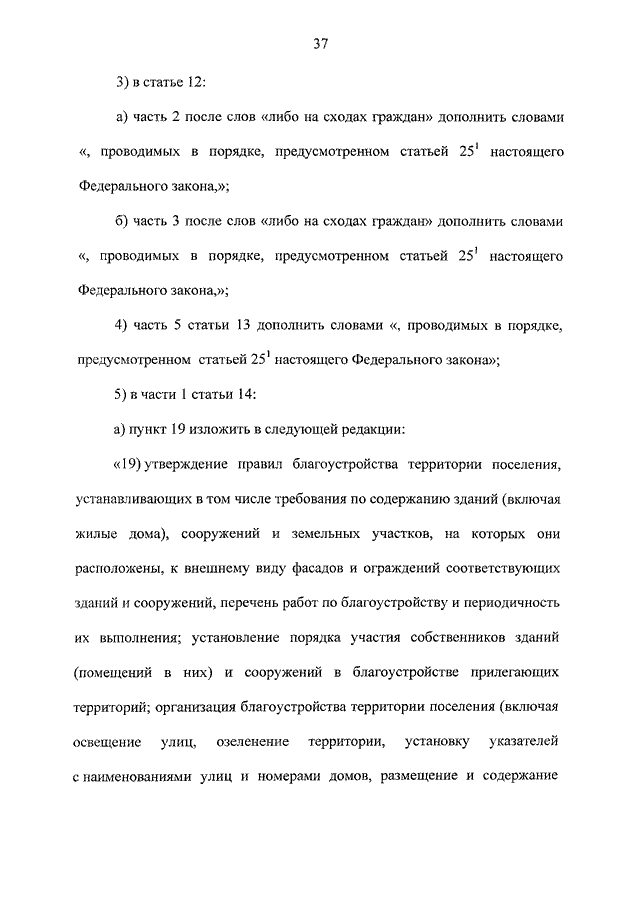 37

3) в статье 12:

а) часть 2 после слов «либо на сходах граждан» дополнить словами «, проводимых в порядке, предусмотренном статьей $25^1$ настоящего Федерального закона,»;

б) часть 3 после слов «либо на сходах граждан» дополнить словами «, проводимых в порядке, предусмотренном статьей $25^1$ настоящего Федерального закона,»;

4) часть 5 статьи 13 дополнить словами «, проводимых в порядке, предусмотренном статьей $25^1$ настоящего Федерального закона»;

5) в части 1 статьи 14:

а) пункт 19 изложить в следующей редакции:

«19) утверждение правил благоустройства территории поселения, устанавливающих в том числе требования по содержанию зданий (включая жилые дома), сооружений и земельных участков, на которых они расположены, к внешнему виду фасадов и ограждений соответствующих зданий и сооружений, перечень работ по благоустройству и периодичность их выполнения; установление порядка участия собственников зданий (помещений в них) и сооружений в благоустройстве прилегающих территорий; организация благоустройства территории поселения (включая освещение улиц, озеленение территории, установку указателей с наименованиями улиц и номерами домов, размещение и содержание